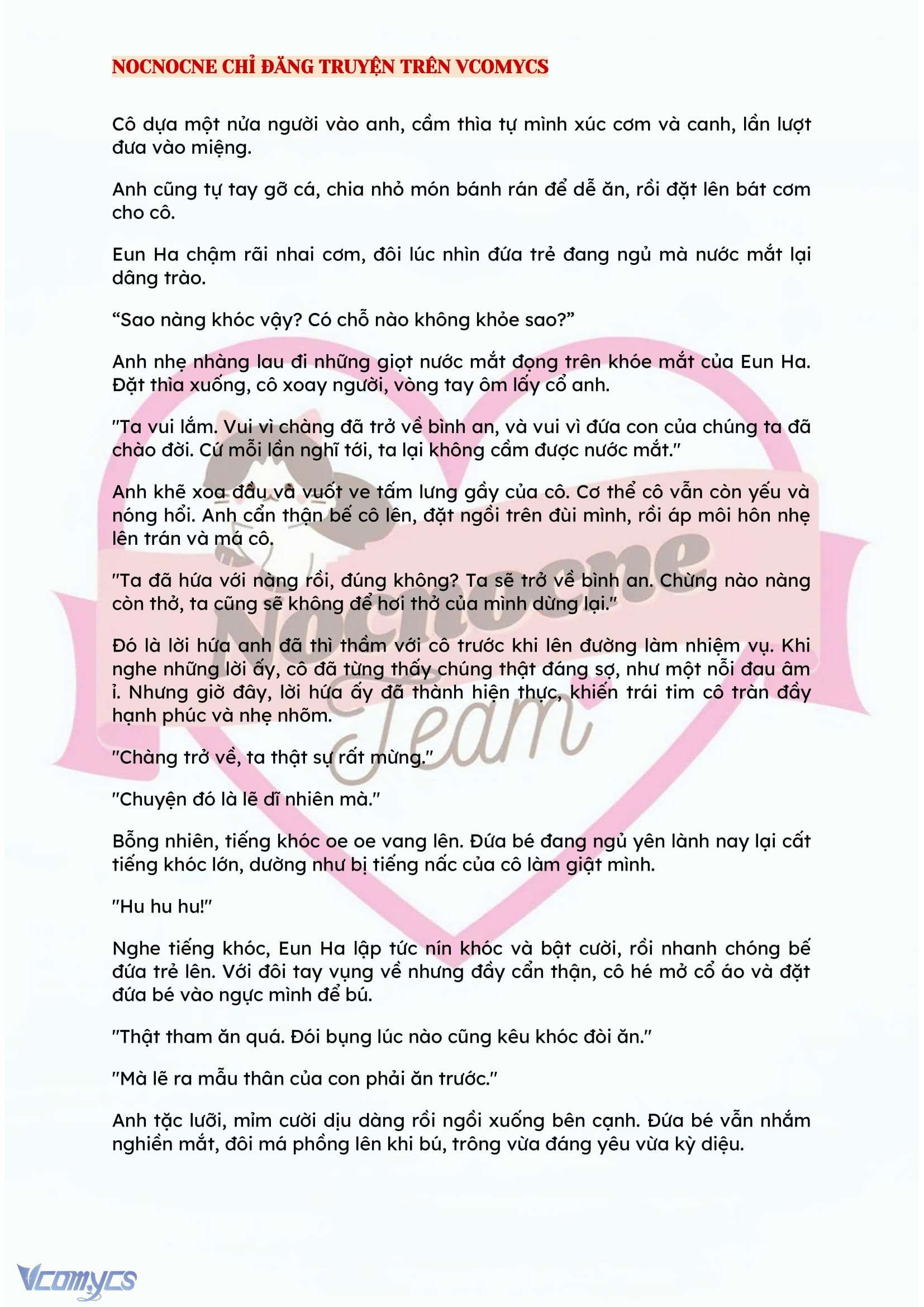 NOCNOCNE CHỈ ĐĂNG TRUYỆN TRÊN VCOMYCS

Cô dựa một nửa người vào anh, cầm thìa tự mình xúc cơm và canh, lần lượt đưa vào miệng.

Anh cũng tự tay gỡ cá, chia nhỏ món bánh rán để dễ ăn, rồi đặt lên bát cơm cho cô.

Eun Ha chậm rãi nhai cơm, đôi lúc nhìn đứa trẻ đang ngủ mà nước mắt lại dâng trào.

“Sao nàng khóc vậy? Có chỗ nào không khỏe sao?”

Anh nhẹ nhàng lau đi những giọt nước mắt đọng trên khóe mắt của Eun Ha. Đặt thìa xuống, cô xoay người, vòng tay ôm lấy cổ anh.

"Ta vui lắm. Vui vì chàng đã trở về bình an, và vui vì đứa con của chúng ta đã chào đời. Cứ mỗi lần nghĩ tới, ta lại không cầm được nước mắt."

Anh khẽ xoa đầu và vuốt ve tấm lưng gầy của cô. Cơ thể cô vẫn còn yếu và nóng hổi. Anh cẩn thận bế cô lên, đặt ngồi trên đùi mình, rồi áp môi hôn nhẹ lên trán và má cô.

"Ta đã hứa với nàng rồi, đúng không? Ta sẽ trở về bình an. Chừng nào nàng còn thở, ta cũng sẽ không để hơi thở của mình dừng lại."

Đó là lời hứa anh đã thì thầm với cô trước khi lên đường làm nhiệm vụ. Khi nghe những lời ấy, cô đã từng thấy chúng thật đáng sợ, như một nỗi đau âm ỉ. Nhưng giờ đây, lời hứa ấy đã thành hiện thực, khiến trái tim cô tràn đầy hạnh phúc và nhẹ nhõm.

"Chàng trở về, ta thật sự rất mừng."

"Chuyện đó là lẽ dĩ nhiên mà."

Bỗng nhiên, tiếng khóc oe oe vang lên. Đứa bé đang ngủ yên lành nay lại cất tiếng khóc lớn, dường như bị tiếng nấc của cô làm giật mình.

"Hu hu hu!"

Nghe tiếng khóc, Eun Ha lập tức nín khóc và bật cười, rồi nhanh chóng bế đứa trẻ lên. Với đôi tay vụng về nhưng đầy cẩn thận, cô hé mở cổ áo và đặt đứa bé vào ngực mình để bú.

"Thật tham ăn quá. Đói bụng lúc nào cũng kêu khóc đòi ăn."

"Mà lẽ ra mẫu thân của con phải ăn trước."

Anh tặc lưỡi, mỉm cười dịu dàng rồi ngồi xuống bên cạnh. Đứa bé vẫn nhắm nghiền mắt, đôi má phồng lên khi bú, trông vừa đáng yêu vừa kỳ diệu.

Nocnocne Team

Vcomycs